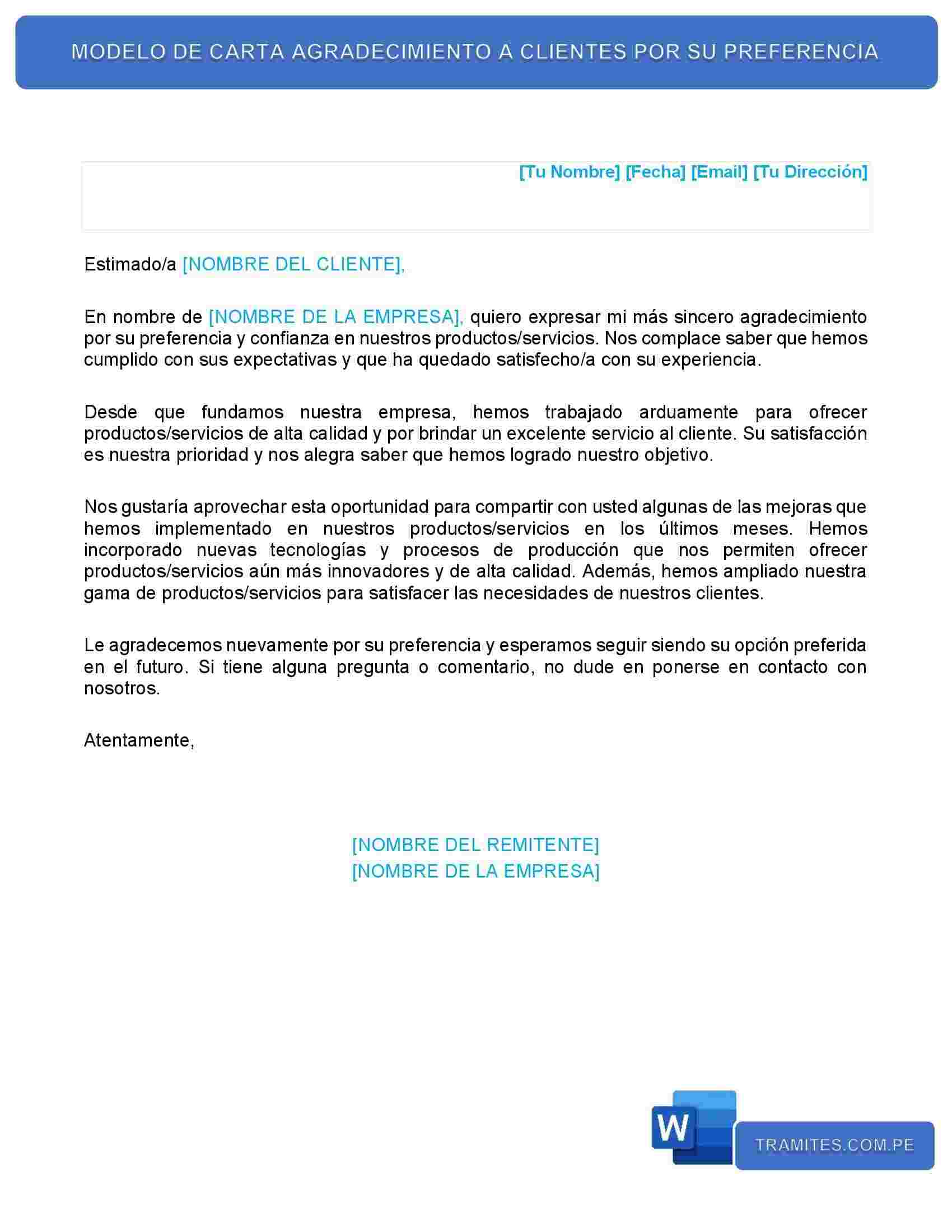 MODELO DE CARTA AGRADECIMIENTO A CLIENTES POR SU PREFERENCIA

[Tu Nombre] [Fecha] [Email] [Tu Dirección]

Estimado/a [NOMBRE DEL CLIENTE],

En nombre de [NOMBRE DE LA EMPRESA], quiero expresar mi más sincero agradecimiento por su preferencia y confianza en nuestros productos/servicios. Nos complace saber que hemos cumplido con sus expectativas y que ha quedado satisfecho/a con su experiencia.

Desde que fundamos nuestra empresa, hemos trabajado arduamente para ofrecer productos/servicios de alta calidad y por brindar un excelente servicio al cliente. Su satisfacción es nuestra prioridad y nos alegra saber que hemos logrado nuestro objetivo.

Nos gustaría aprovechar esta oportunidad para compartir con usted algunas de las mejoras que hemos implementado en nuestros productos/servicios en los últimos meses. Hemos incorporado nuevas tecnologías y procesos de producción que nos permiten ofrecer productos/servicios aún más innovadores y de alta calidad. Además, hemos ampliado nuestra gama de productos/servicios para satisfacer las necesidades de nuestros clientes.

Le agradecemos nuevamente por su preferencia y esperamos seguir siendo su opción preferida en el futuro. Si tiene alguna pregunta o comentario, no dude en ponerse en contacto con nosotros.

Atentamente,

[NOMBRE DEL REMITENTE]
[NOMBRE DE LA EMPRESA]

W

TRAMITES.COM.PE